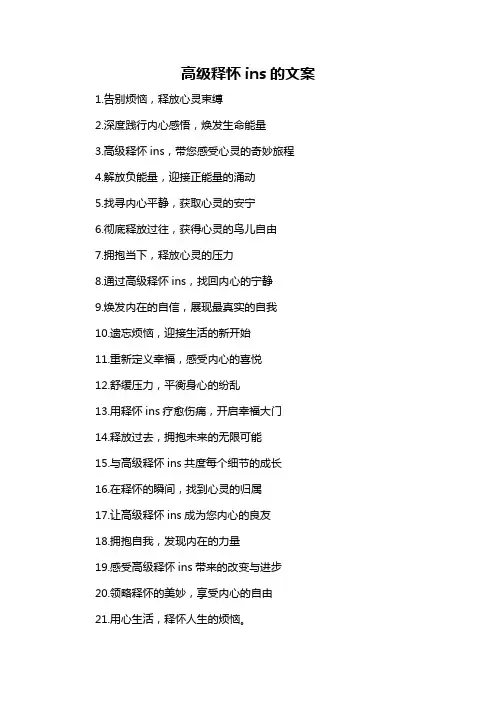 高级释怀 ins 的文案

1.告别烦恼，释放心灵束缚

2.深度践行内心感悟，焕发生命能量

3.高级释怀 ins，带您感受心灵的奇妙旅程

4.解放负能量，迎接正能量的涌动

5.找寻内心平静，获取心灵的安宁

6.彻底释放过往，获得心灵的鸟儿自由

7.拥抱当下，释放心灵的压力

8.通过高级释怀 ins，找回内心的宁静

9.焕发内在的自信，展现最真实的自我

10.遗忘烦恼，迎接生活的新开始

11.重新定义幸福，感受内心的喜悦

12.舒缓压力，平衡身心的纷乱

13.用释怀 ins 疗愈伤痛，开启幸福大门

14.释放过去，拥抱未来的无限可能

15.与高级释怀 ins 共度每个细节的成长

16.在释怀的瞬间，找到心灵的归属

17.让高级释怀 ins 成为您内心的良友

18.拥抱自我，发现内在的力量

19.感受高级释怀 ins 带来的改变与进步

20.领略释怀的美妙，享受内心的自由

21.用心生活，释怀人生的烦恼。